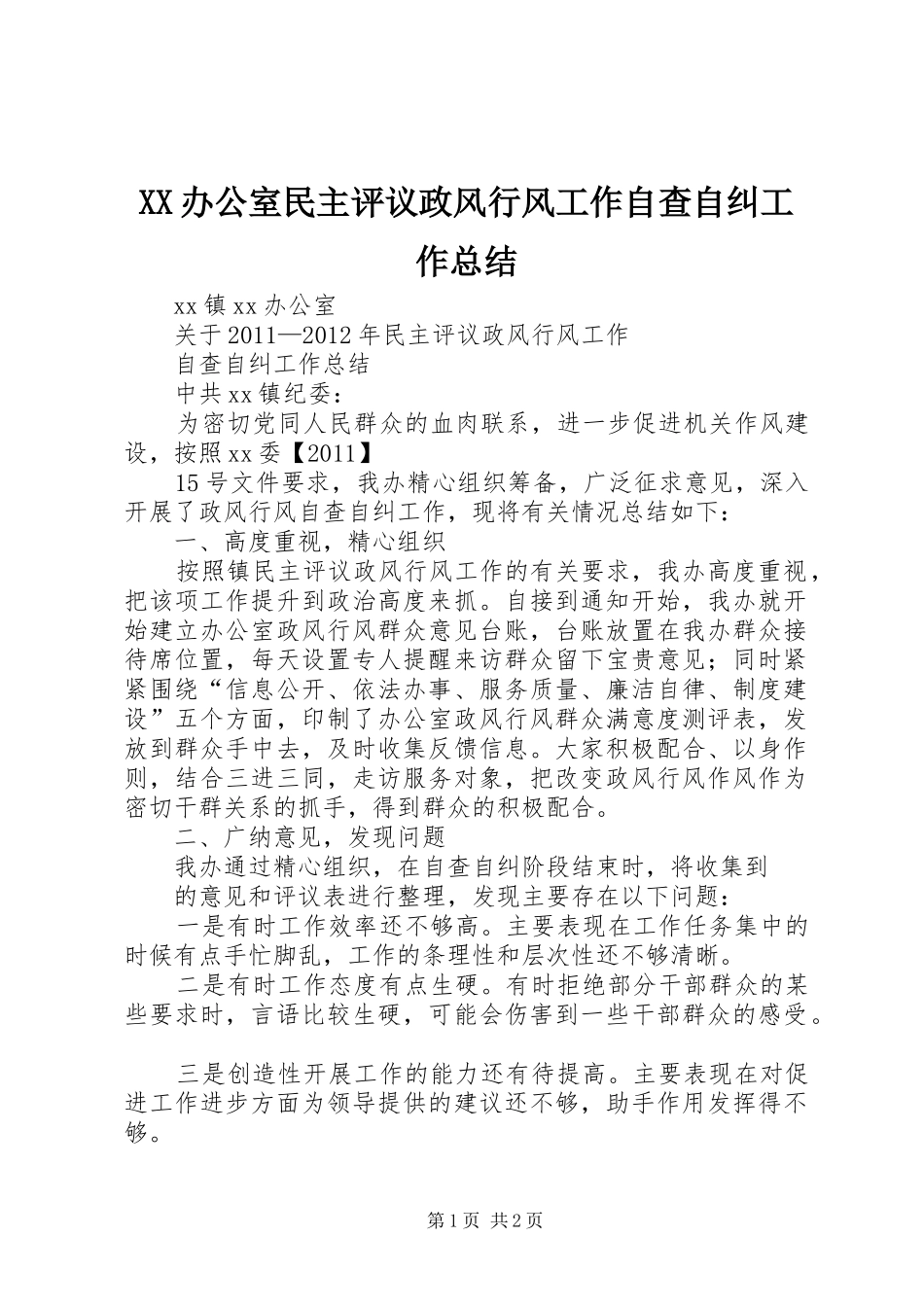 XX办公室民主评议政风行风工作自查自纠工作总结

xx镇xx办公室

关于2011—2012年民主评议政风行风工作

自查自纠工作总结

中共xx镇纪委：

为密切党同人民群众的血肉联系，进一步促进机关作风建设，按照xx委【2011】

15号文件要求，我办精心组织筹备，广泛征求意见，深入开展了政风行风自查自纠工作，现将有关情况总结如下：

一、高度重视，精心组织

按照镇民主评议政风行风工作的有关要求，我办高度重视，把该项工作提升到政治高度来抓。自接到通知开始，我办就开始建立办公室政风行风群众意见台账，台账放置在我办群众接待席位置，每天设置专人提醒来访群众留下宝贵意见；同时紧紧围绕“信息公开、依法办事、服务质量、廉洁自律、制度建设”五个方面，印制了办公室政风行风群众满意度测评表，发放到群众手中去，及时收集反馈信息。大家积极配合、以身作则，结合三进三同，走访服务对象，把改变政风行风作风作为密切干群关系的抓手，得到群众的积极配合。

二、广纳意见，发现问题

我办通过精心组织，在自查自纠阶段结束时，将收集到

的意见和评议表进行整理，发现主要存在以下问题：

一是有时工作效率还不够高。主要表现在工作任务集中的时候有点手忙脚乱，工作的条理性和层次性还不够清晰。

二是有时工作态度有点生硬。有时拒绝部分干部群众的某些要求时，言语比较生硬，可能会伤害到一些干部群众的感受。

三是创造性开展工作的能力还有待提高。主要表现在对促进工作进步方面为领导提供的建议还不够，助手作用发挥得不够。

第1页 共2页